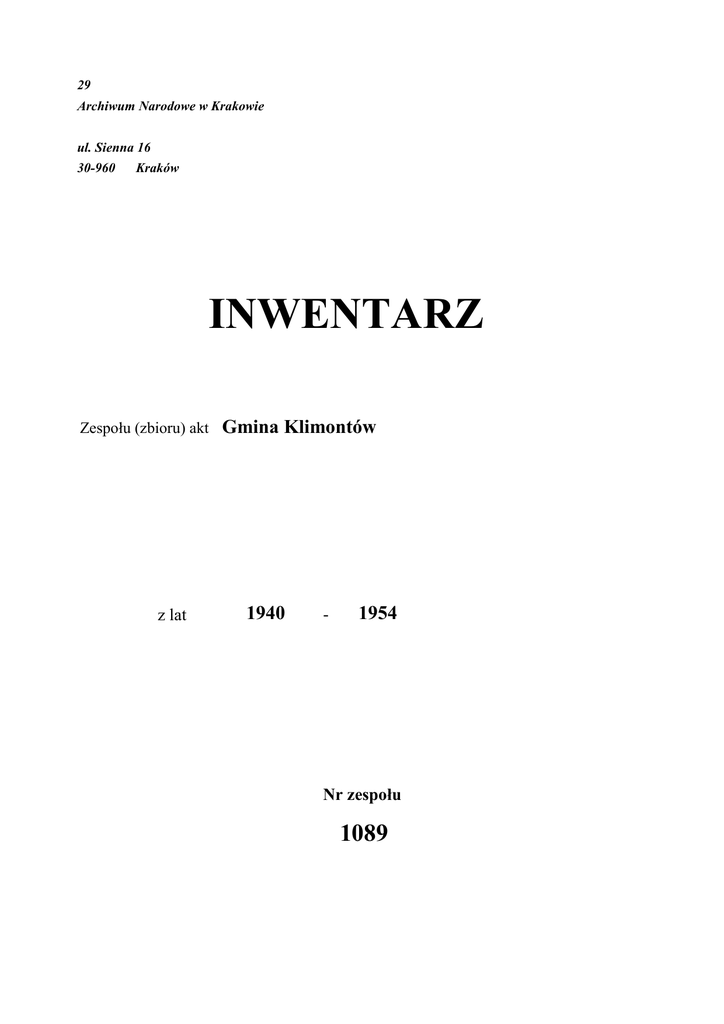 29
Archiwum Narodowe w Krakowie

ul. Sienna 16
30-960 Kraków

INWENTARZ

Zespołu (zbioru) akt Gmina Klimontów

z lat 1940 - 1954

Nr zespołu

1089